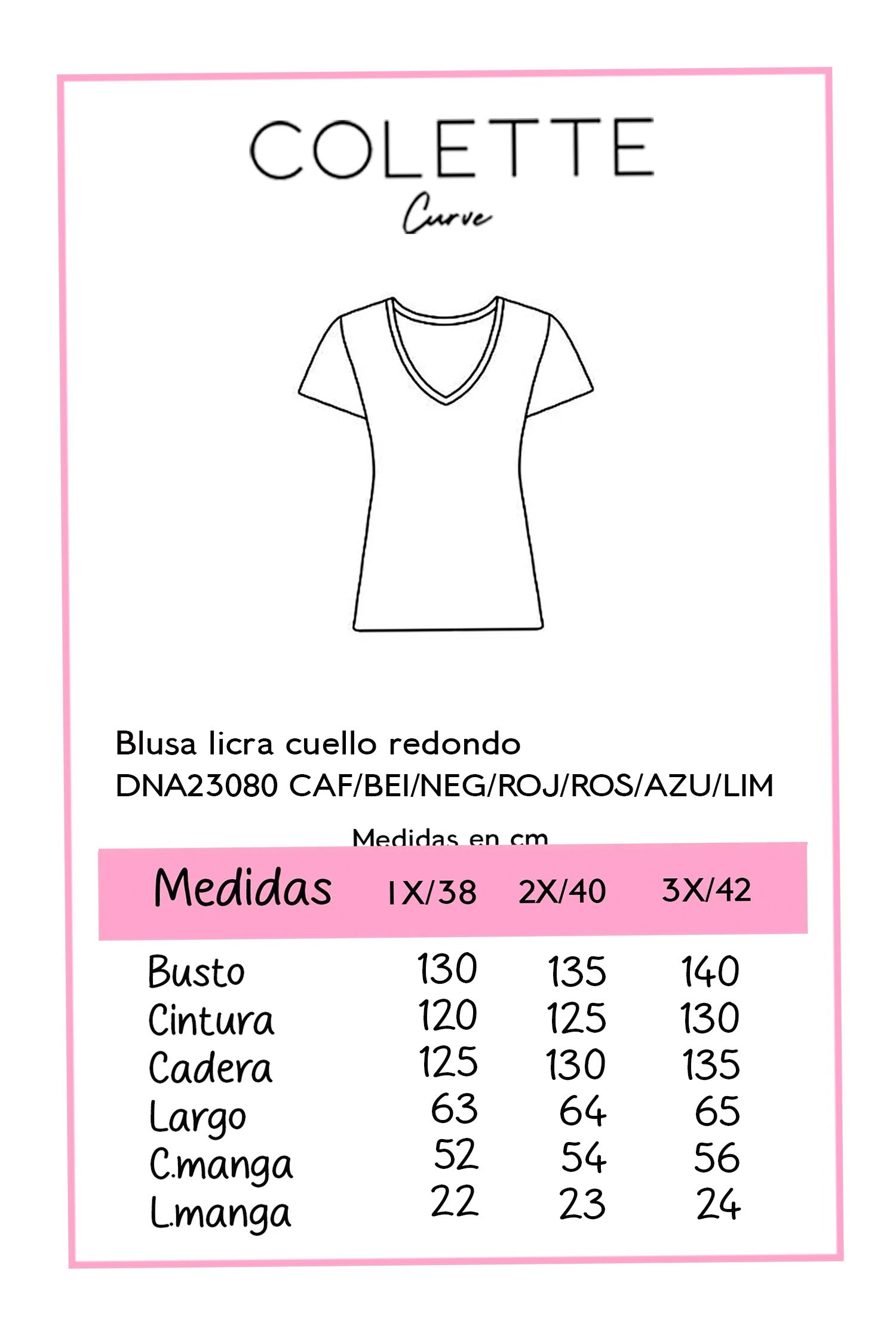 COLETTE
Curve

Blusa licra cuello redondo
DNA23080 CAF/BEI/NEG/ROJ/ROS/AZU/LIM

Medidas en cm

| Medidas | 1X/38 | 2X/40 | 3X/42 |
|---|---|---|---|
| Busto | 130 | 135 | 140 |
| Cintura | 120 | 125 | 130 |
| Cadera | 125 | 130 | 135 |
| Largo | 63 | 64 | 65 |
| C.manga | 52 | 54 | 56 |
| L.manga | 22 | 23 | 24 |